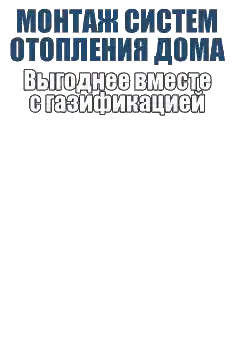 МОНТАЖ СИСТЕМ ОТОПЛЕНИЯ ДОМА

Выгоднее вместе с газификацией